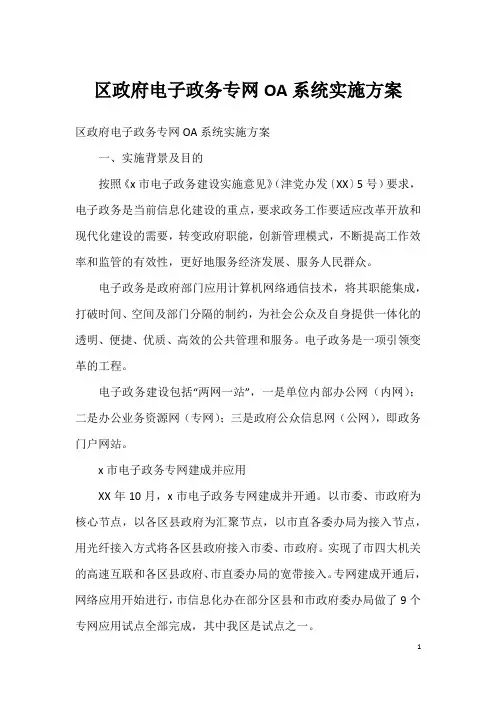 区政府电子政务专网 OA 系统实施方案

区政府电子政务专网 OA 系统实施方案

一、实施背景及目的

按照《x 市电子政务建设实施意见》(津党办发〔XX〕5 号)要求，电子政务是当前信息化建设的重点，要求政务工作要适应改革开放和现代化建设的需要，转变政府职能，创新管理模式，不断提高工作效率和监管的有效性，更好地服务经济发展、服务人民群众。

电子政务是政府部门应用计算机网络通信技术，将其职能集成，打破时间、空间及部门分隔的制约，为社会公众及自身提供一体化的透明、便捷、优质、高效的公共管理和服务。电子政务是一项引领变革的工程。

电子政务建设包括“两网一站”，一是单位内部办公网（内网）；二是办公业务资源网（专网）；三是政府公众信息网（公网），即政务门户网站。

x 市电子政务专网建成并应用

XX 年 10 月，x 市电子政务专网建成并开通。以市委、市政府为核心节点，以各区县政府为汇聚节点，以市直各委办局为接入节点，用光纤接入方式将各区县政府接入市委、市政府。实现了市四大机关的高速互联和各区县政府、市直委办局的宽带接入。专网建成开通后，网络应用开始进行，市信息化办在部分区县和市政府委办局做了 9 个专网应用试点全部完成，其中我区是试点之一。

1